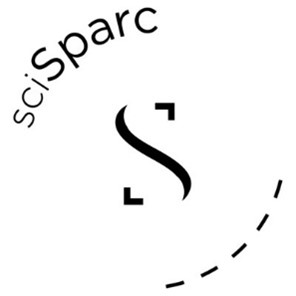 sciSparc